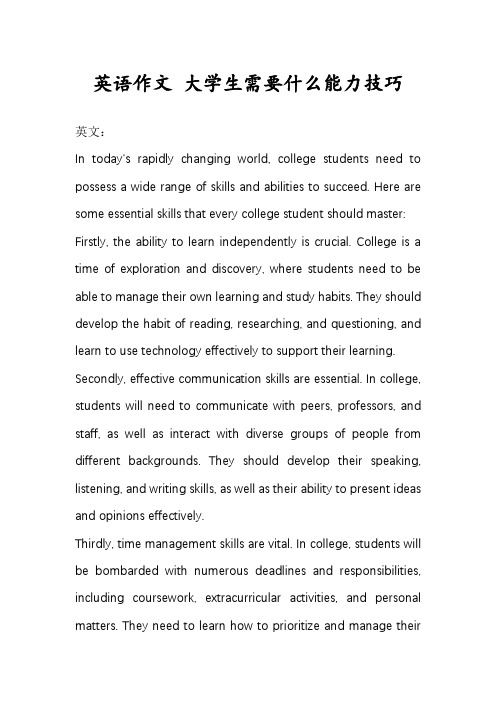 英语作文 大学生需要什么能力技巧

英文：

In today's rapidly changing world, college students need to possess a wide range of skills and abilities to succeed. Here are some essential skills that every college student should master:

Firstly, the ability to learn independently is crucial. College is a time of exploration and discovery, where students need to be able to manage their own learning and study habits. They should develop the habit of reading, researching, and questioning, and learn to use technology effectively to support their learning.

Secondly, effective communication skills are essential. In college, students will need to communicate with peers, professors, and staff, as well as interact with diverse groups of people from different backgrounds. They should develop their speaking, listening, and writing skills, as well as their ability to present ideas and opinions effectively.

Thirdly, time management skills are vital. In college, students will be bombarded with numerous deadlines and responsibilities, including coursework, extracurricular activities, and personal matters. They need to learn how to prioritize and manage their